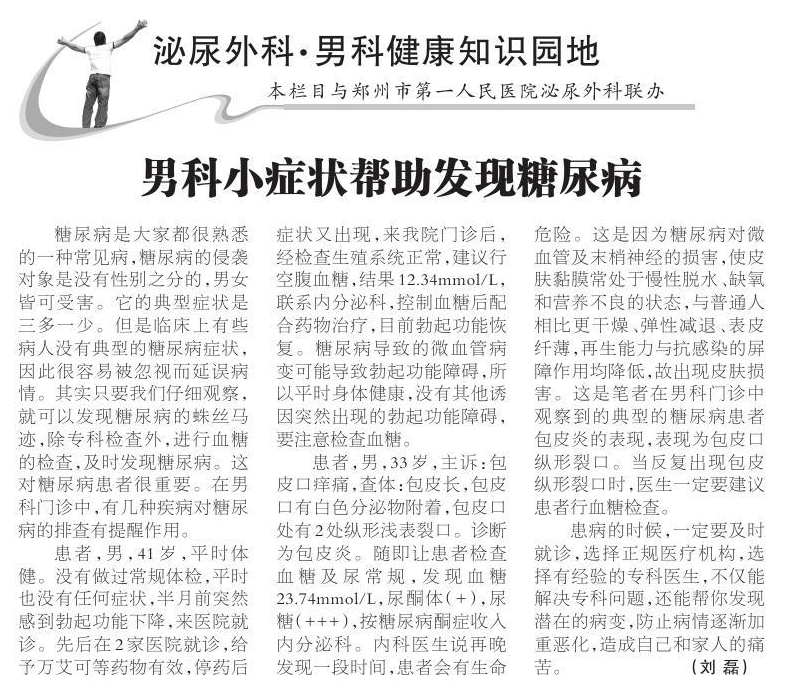 泌尿外科·男科健康知识园地

本栏目与郑州市第一人民医院泌尿外科联办

男科小症状帮助发现糖尿病

糖尿病是大家都很熟悉的一种常见病，糖尿病的侵袭对象是没有性别之分的，男女皆可受害。它的典型症状是三多一少。但是临床上有些病人没有典型的糖尿病症状，因此很容易被忽视而延误病情。其实只要我们仔细观察，就可以发现糖尿病的蛛丝马迹，除专科检查外，进行血糖的检查，及时发现糖尿病。这对糖尿病患者很重要。在男科门诊中，有几种疾病对糖尿病的排查有提醒作用。

患者，男，41岁，平时体健。没有做过常规体检，平时也没有任何症状，半月前突然感到勃起功能下降，来医院就诊。先后在2家医院就诊，给予万艾可等药物有效，停药后症状又出现，来我院门诊后，经检查生殖系统正常，建议行空腹血糖，结果12.34mmol/L，联系内分泌科，控制血糖后配合药物治疗，目前勃起功能恢复。糖尿病导致的微血管病变可能导致勃起功能障碍，所以平时身体健康，没有其他诱因突然出现的勃起功能障碍，要注意检查血糖。

患者，男，33岁，主诉：包皮口痒痛，查体：包皮长，包皮口有白色分泌物附着，包皮口处有2处纵形浅表裂口。诊断为包皮炎。随即让患者检查血糖及尿常规，发现血糖23.74mmol/L，尿酮体(+)，尿糖(+++)，按糖尿病酮症收入内分泌科。内科医生说再晚发现一段时间，患者会有生命危险。这是因为糖尿病对微血管及末梢神经的损害，使皮肤黏膜常处于慢性脱水、缺氧和营养不良的状态，与普通人相比更干燥、弹性减退、表皮纤薄，再生能力与抗感染的屏障作用均降低，故出现皮肤损害。这是笔者在男科门诊中观察到的典型的糖尿病患者包皮炎的表现，表现为包皮口纵形裂口。当反复出现包皮纵形裂口时，医生一定要建议患者行血糖检查。

患病的时候，一定要及时就诊，选择正规医疗机构，选择有经验的专科医生，不仅能解决专科问题，还能帮你发现潜在的病变，防止病情逐渐加重恶化，造成自己和家人的痛苦。 （刘磊）